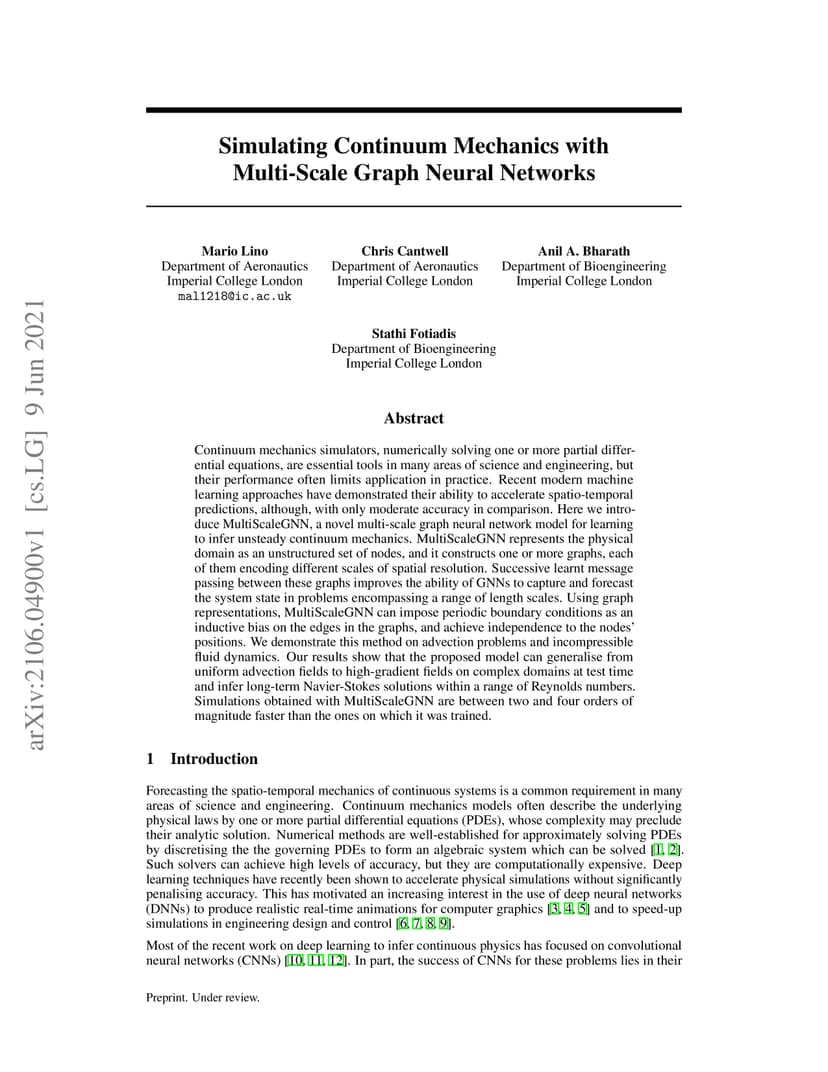 arXiv:2106.04900v1 [cs.LG] 9 Jun 2021

Simulating Continuum Mechanics with Multi-Scale Graph Neural Networks

Mario Lino
Department of Aeronautics
Imperial College London
mal1218@ic.ac.uk

Chris Cantwell
Department of Aeronautics
Imperial College London

Anil A. Bharath
Department of Bioengineering
Imperial College London

Stathi Fotiadis
Department of Bioengineering
Imperial College London

Abstract

Continuum mechanics simulators, numerically solving one or more partial differential equations, are essential tools in many areas of science and engineering, but their performance often limits application in practice. Recent modern machine learning approaches have demonstrated their ability to accelerate spatio-temporal predictions, although, with only moderate accuracy in comparison. Here we introduce MultiScaleGNN, a novel multi-scale graph neural network model for learning to infer unsteady continuum mechanics. MultiScaleGNN represents the physical domain as an unstructured set of nodes, and it constructs one or more graphs, each of them encoding different scales of spatial resolution. Successive learnt message passing between these graphs improves the ability of GNNs to capture and forecast the system state in problems encompassing a range of length scales. Using graph representations, MultiScaleGNN can impose periodic boundary conditions as an inductive bias on the edges in the graphs, and achieve independence to the nodes' positions. We demonstrate this method on advection problems and incompressible fluid dynamics. Our results show that the proposed model can generalise from uniform advection fields to high-gradient fields on complex domains at test time and infer long-term Navier-Stokes solutions within a range of Reynolds numbers. Simulations obtained with MultiScaleGNN are between two and four orders of magnitude faster than the ones on which it was trained.

1 Introduction

Forecasting the spatio-temporal mechanics of continuous systems is a common requirement in many areas of science and engineering. Continuum mechanics models often describe the underlying physical laws by one or more partial differential equations (PDEs), whose complexity may preclude their analytic solution. Numerical methods are well-established for approximately solving PDEs by discretising the the governing PDEs to form an algebraic system which can be solved [1, 2]. Such solvers can achieve high levels of accuracy, but they are computationally expensive. Deep learning techniques have recently been shown to accelerate physical simulations without significantly penalising accuracy. This has motivated an increasing interest in the use of deep neural networks (DNNs) to produce realistic real-time animations for computer graphics [3, 4, 5] and to speed-up simulations in engineering design and control [6, 7, 8, 9].

Most of the recent work on deep learning to infer continuous physics has focused on convolutional neural networks (CNNs) [10, 11, 12]. In part, the success of CNNs for these problems lies in their

Preprint. Under review.